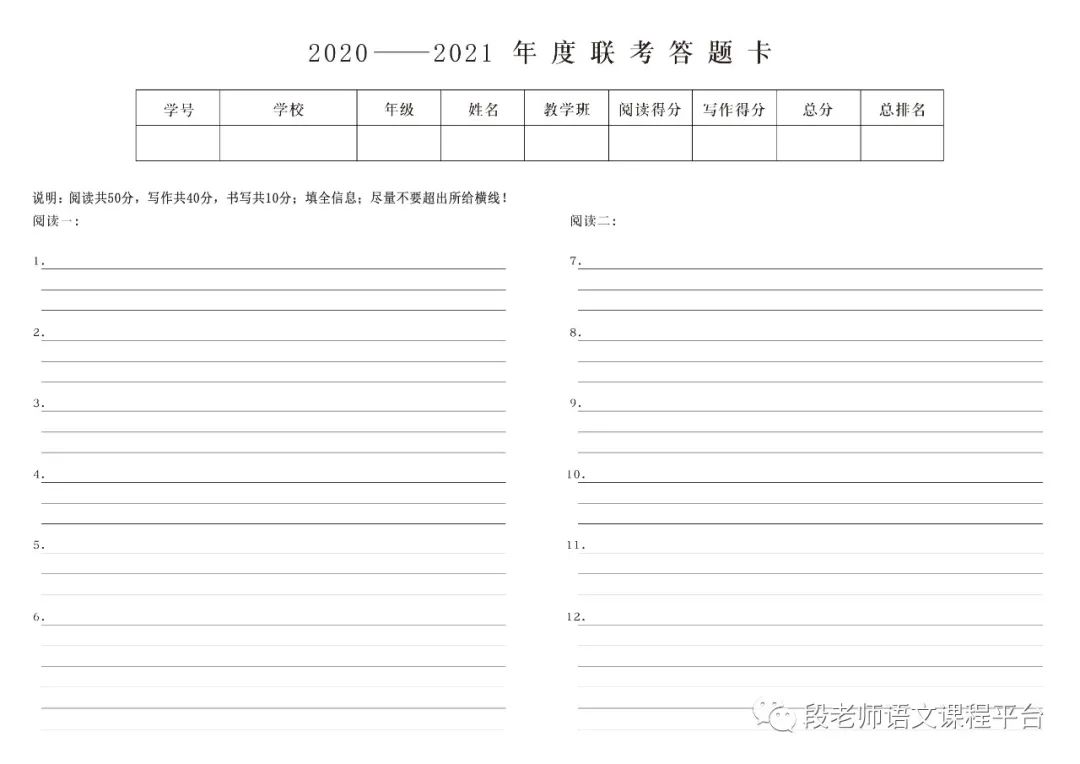 2020——2021 年度联考答题卡

| 学号 | 学校 | 年级 | 姓名 | 教学班 | 阅读得分 | 写作得分 | 总分 | 总排名 |
|---|---|---|---|---|---|---|---|---|
| | | | | | | | | |

说明：阅读共50分，写作共40分，书写共10分；填全信息；尽量不要超出所给横线！

阅读一：

1.

2.

3.

4.

5.

6.

阅读二：

7.

8.

9.

10.

11.

12.

段老师语文课程平台